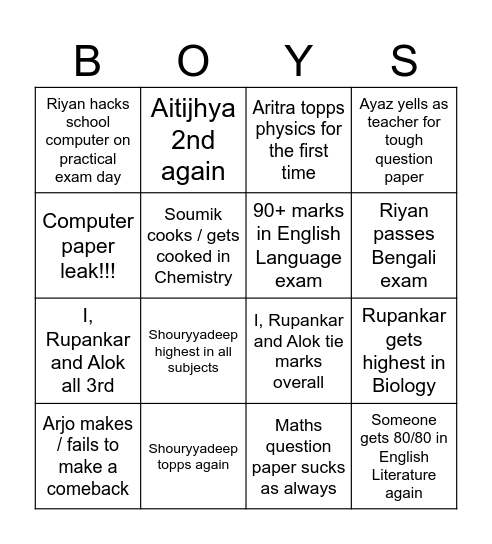 | B | O | Y | S |
|---|---|---|---|
| Riyan hacks school computer on practical exam day | Aitijhya 2nd again | Aritra topps physics for the first time | Ayaz yells as teacher for tough question paper |
| Computer paper leak!!! | Soumik cooks / gets cooked in Chemistry | 90+ marks in English Language exam | Riyan passes Bengali exam |
| I, Rupankar and Alok all 3rd | Shouryyadeep highest in all subjects | I, Rupankar and Alok tie marks overall | Rupankar gets highest in Biology |
| Arjo makes / fails to make a comeback | Shouryyadeep topps again | Maths question paper sucks as always | Someone gets 80/80 in English Literature again |